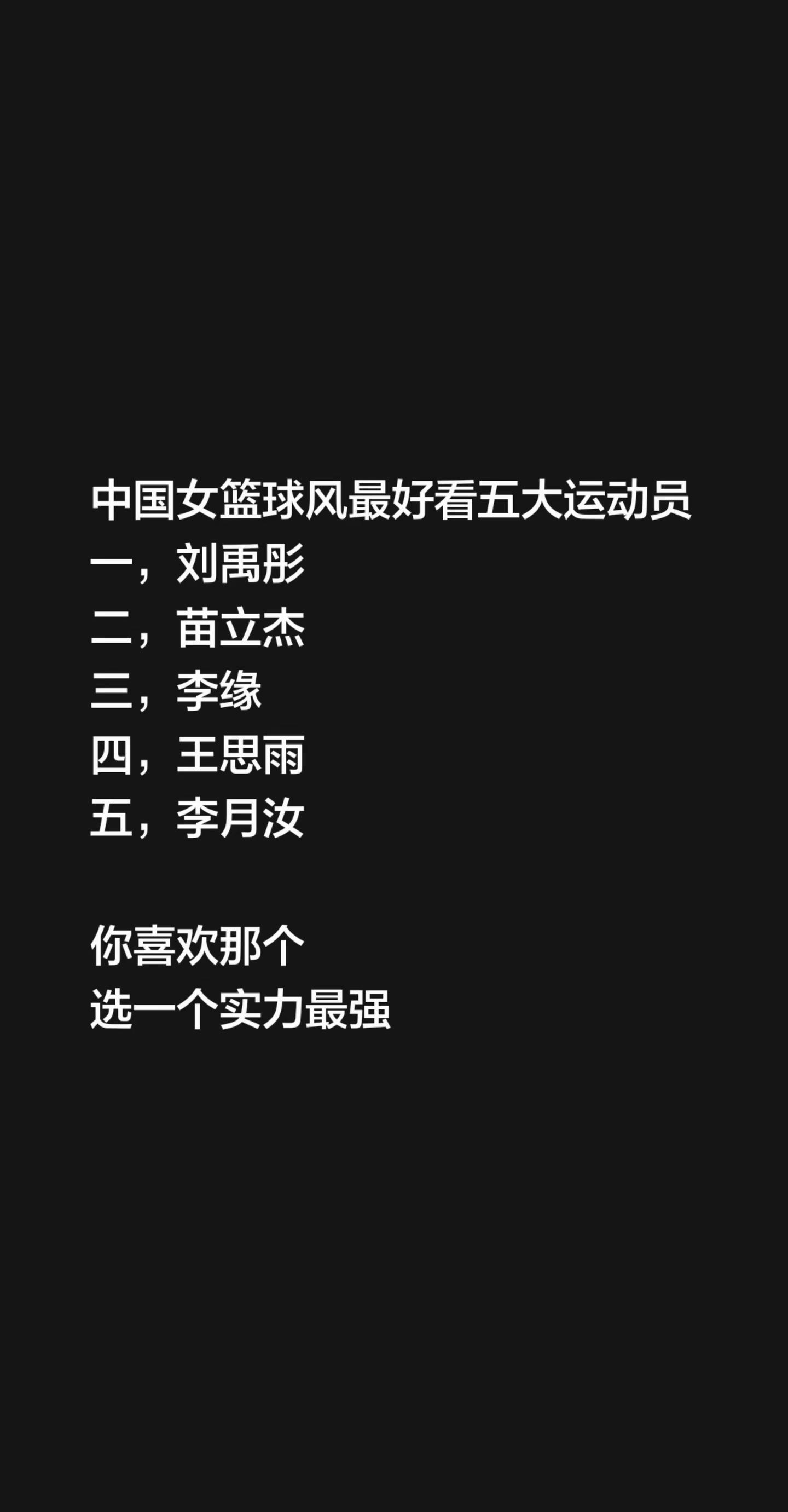 中国女篮球风最好看五大运动员
一，刘禹彤
二，苗立杰
三，李缘
四，王思雨
五，李月汝

你喜欢那个
选一个实力最强